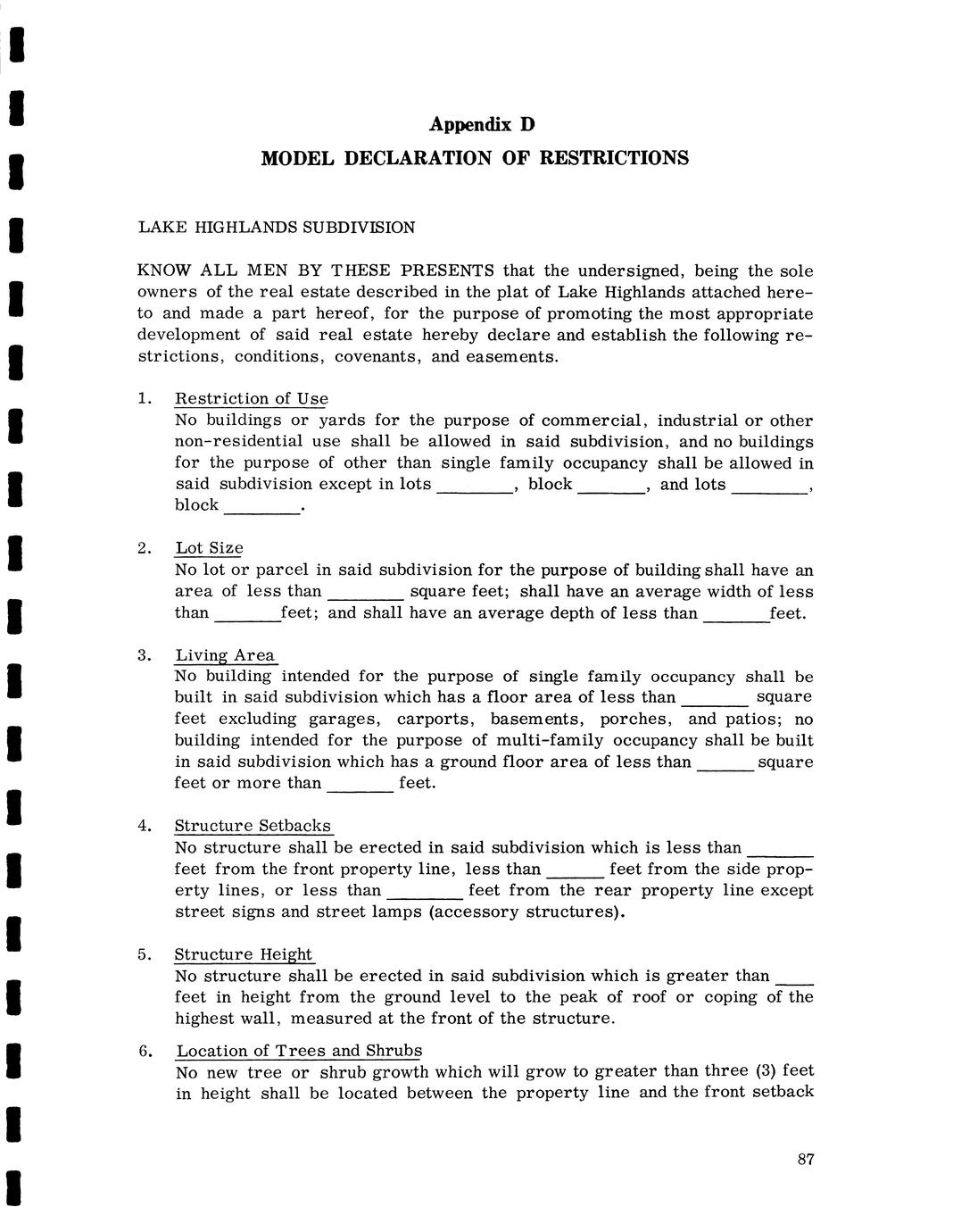 Appendix D
MODEL DECLARATION OF RESTRICTIONS

LAKE HIGHLANDS SUBDIVISION

KNOW ALL MEN BY THESE PRESENTS that the undersigned, being the sole owners of the real estate described in the plat of Lake Highlands attached hereto and made a part hereof, for the purpose of promoting the most appropriate development of said real estate hereby declare and establish the following restrictions, conditions, covenants, and easements.

1. Restriction of Use
No buildings or yards for the purpose of commercial, industrial or other non-residential use shall be allowed in said subdivision, and no buildings for the purpose of other than single family occupancy shall be allowed in said subdivision except in lots ________, block _______, and lots ________, block ________.

2. Lot Size
No lot or parcel in said subdivision for the purpose of building shall have an area of less than ________ square feet; shall have an average width of less than _______feet; and shall have an average depth of less than _______feet.

3. Living Area
No building intended for the purpose of single family occupancy shall be built in said subdivision which has a floor area of less than _______ square feet excluding garages, carports, basements, porches, and patios; no building intended for the purpose of multi-family occupancy shall be built in said subdivision which has a ground floor area of less than ______ square feet or more than _______ feet.

4. Structure Setbacks
No structure shall be erected in said subdivision which is less than _______ feet from the front property line, less than ______ feet from the side property lines, or less than ________ feet from the rear property line except street signs and street lamps (accessory structures).

5. Structure Height
No structure shall be erected in said subdivision which is greater than ____ feet in height from the ground level to the peak of roof or coping of the highest wall, measured at the front of the structure.

6. Location of Trees and Shrubs
No new tree or shrub growth which will grow to greater than three (3) feet in height shall be located between the property line and the front setback

87